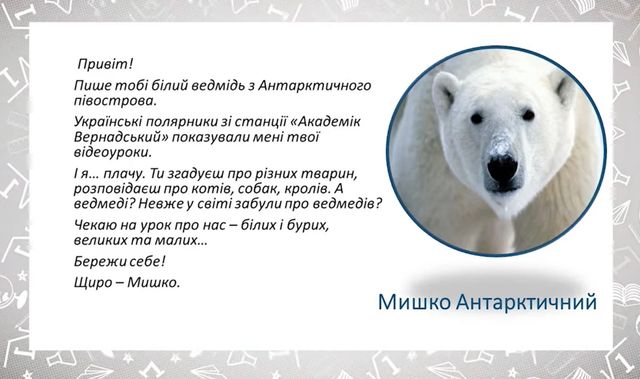 Привіт!

Пише тобі білий ведмідь з Антарктичного півострова.

Українські полярники зі станції «Академік Вернадський» показували мені твої відеоуроки.

І я… плачу. Ти згадуєш про різних тварин, розповідаєш про котів, собак, кролів. А ведмеді? Невже у світі забули про ведмедів?

Чекаю на урок про нас – білих і бурих, великих та малих…

Бережи себе!

Щиро – Мишко.

Мишко Антарктичний